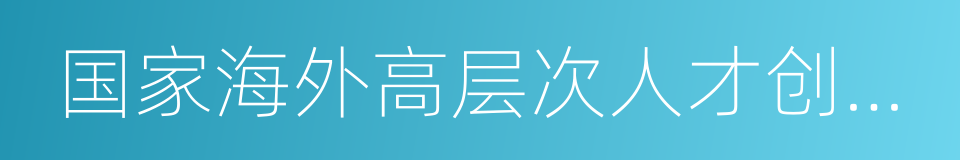 国家海外高层次人才创...